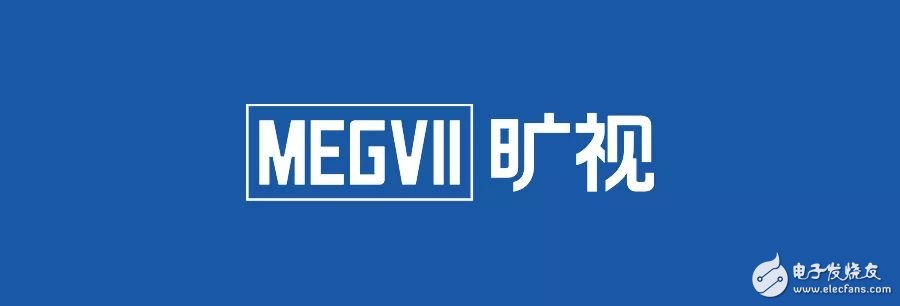 MEGVII 旷视

电子发烧友
www.elecfans.com